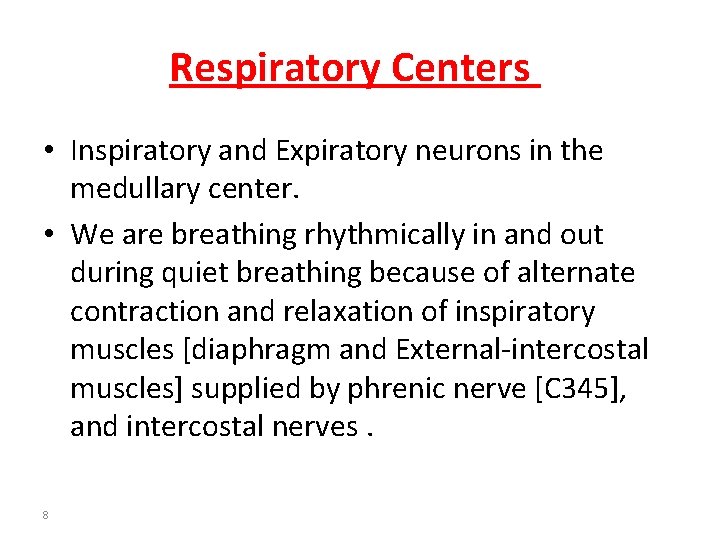 Respiratory Centers

• Inspiratory and Expiratory neurons in the medullary center.
• We are breathing rhythmically in and out during quiet breathing because of alternate contraction and relaxation of inspiratory muscles [diaphragm and External-intercostal muscles] supplied by phrenic nerve [C345], and intercostal nerves .

8